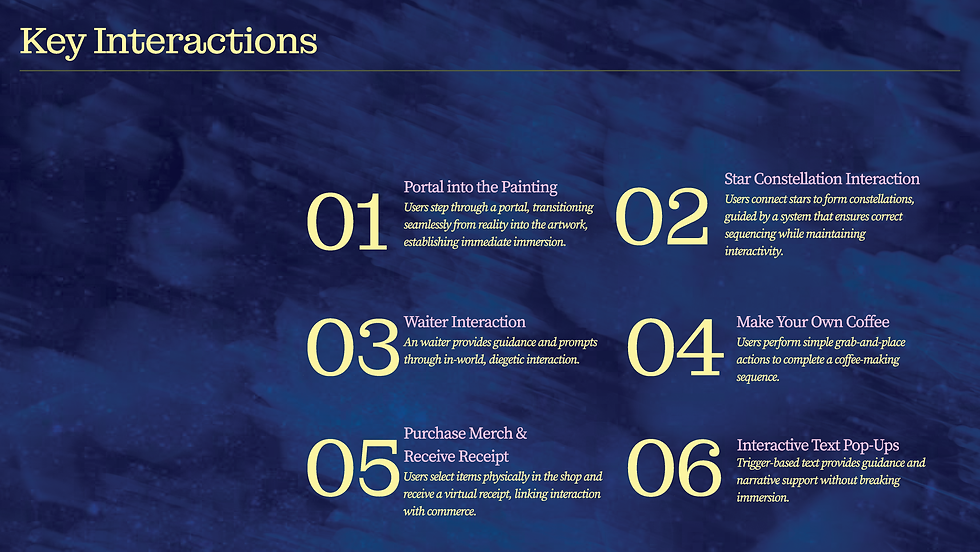 Key Interactions

01

Portal into the Painting

Users step through a portal, transitioning seamlessly from reality into the artwork, establishing immediate immersion.

02

Star Constellation Interaction

Users connect stars to form constellations, guided by a system that ensures correct sequencing while maintaining interactivity.

03

Waiter Interaction

An waiter provides guidance and prompts through in-world, diegetic interaction.

04

Make Your Own Coffee

Users perform simple grab-and-place actions to complete a coffee-making sequence.

05

Purchase Merch & Receive Receipt

Users select items physically in the shop and receive a virtual receipt, linking interaction with commerce.

06

Interactive Text Pop-Ups

Trigger-based text provides guidance and narrative support without breaking immersion.